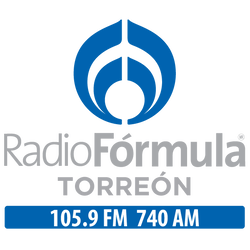 RadioFórmula®
TORREÓN
105.9 FM 740 AM